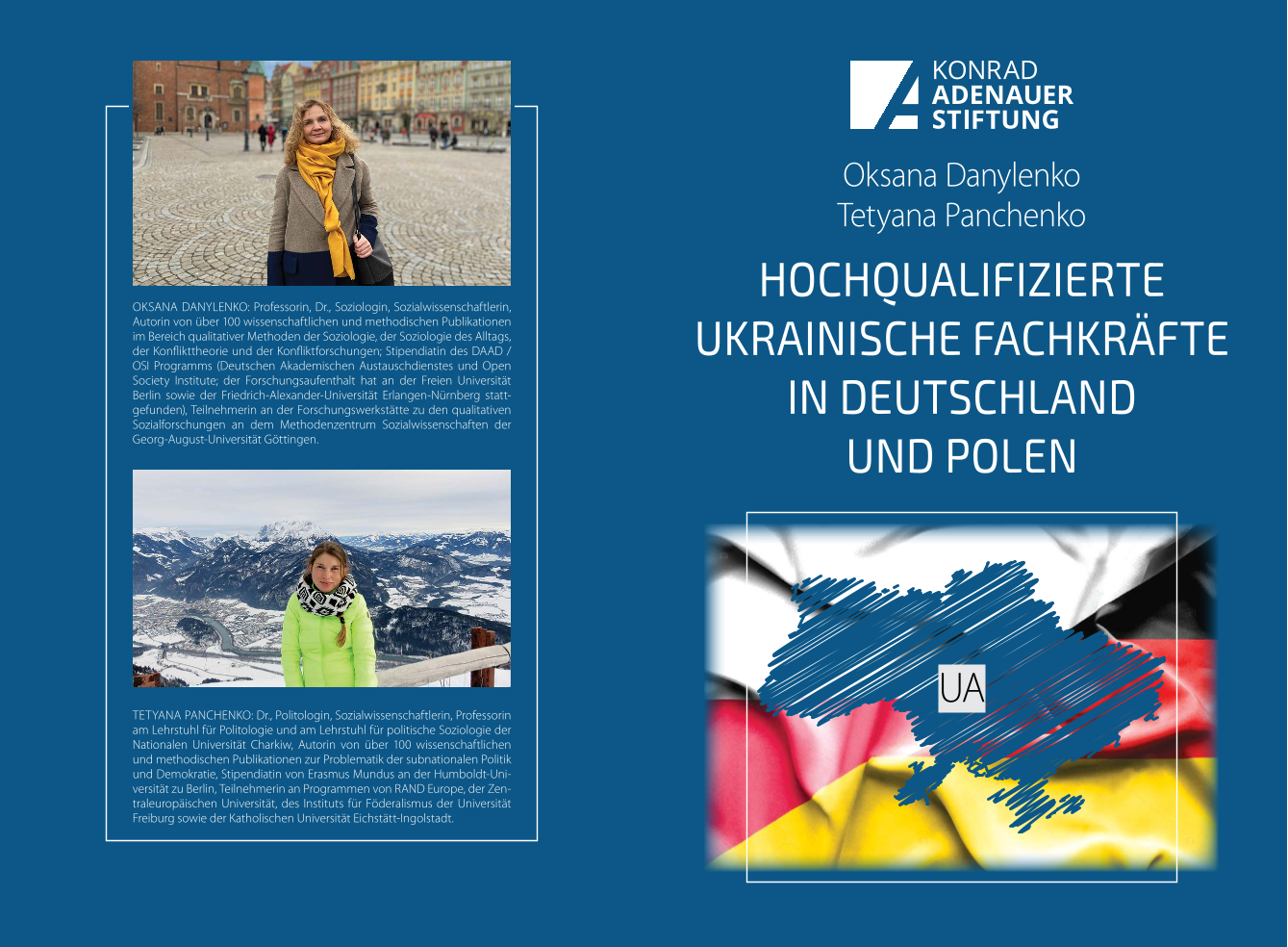 OKSANA DANYLENKO: Professorin, Dr., Soziologin, Sozialwissenschaftlerin, Autorin von über 100 wissenschaftlichen und methodischen Publikationen im Bereich qualitativer Methoden der Soziologie, der Soziologie des Alltags, der Konflikttheorie und der Konfliktforschungen; Stipendiatin des DAAD / OSI Programms (Deutschen Akademischen Austauschdienstes und Open Society Institute; der Forschungsaufenthalt hat an der Freien Universität Berlin sowie der Friedrich-Alexander-Universität Erlangen-Nürnberg stattgefunden), Teilnehmerin an der Forschungswerkstätte zu den qualitativen Sozialforschungen an dem Methodenzentrum Sozialwissenschaften der Georg-August-Universität Göttingen.

TETYANA PANCHENKO: Dr., Politologin, Sozialwissenschaftlerin, Professorin am Lehrstuhl für Politologie und am Lehrstuhl für politische Soziologie der Nationalen Universität Charkiw, Autorin von über 100 wissenschaftlichen und methodischen Publikationen zur Problematik der subnationalen Politik und Demokratie, Stipendiatin von Erasmus Mundus an der Humboldt-Universität zu Berlin, Teilnehmerin an Programmen von RAND Europe, der Zentraleuropäischen Universität, des Instituts für Föderalismus der Universität Freiburg sowie der Katholischen Universität Eichstätt-Ingolstadt.

KONRAD
ADENAUER
STIFTUNG

Oksana Danylenko
Tetyana Panchenko

HOCHQUALIFIZIERTE
UKRAINISCHE FACHKRÄFTE
IN DEUTSCHLAND
UND POLEN

UA